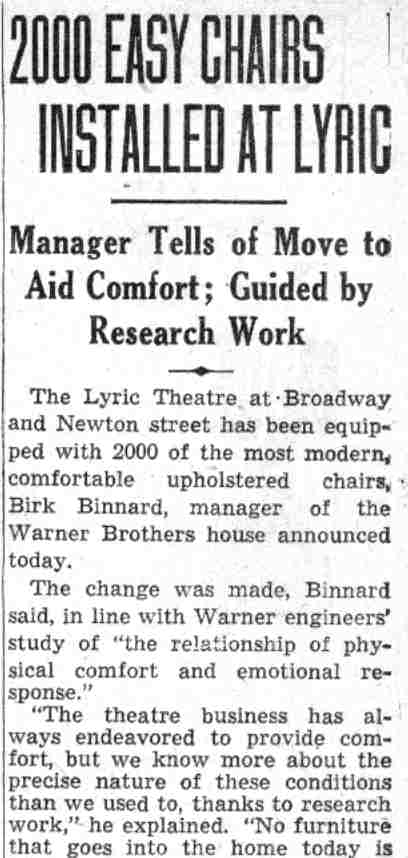 2000 EASY CHAIRS INSTALLED AT LYRIC

Manager Tells of Move to Aid Comfort; Guided by Research Work

The Lyric Theatre at Broadway and Newton street has been equipped with 2000 of the most modern, comfortable upholstered chairs, Birk Binnard, manager of the Warner Brothers house announced today.

The change was made, Binnard said, in line with Warner engineers' study of "the relationship of physical comfort and emotional response."

"The theatre business has always endeavored to provide comfort, but we know more about the precise nature of these conditions than we used to, thanks to research work," he explained. "No furniture that goes into the home today is